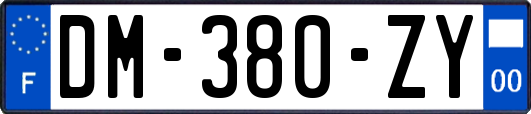 F

DM-380-ZY

00